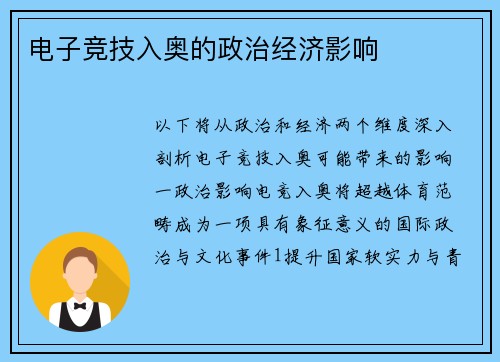 电子竞技入奥的政治经济影响

以下将从政治和经济两个维度深入剖析电子竞技入奥可能带来的影响一政治影响电竞入奥将超越体育范畴成为一项具有象征意义的国际政治与文化事件1提升国家软实力与青